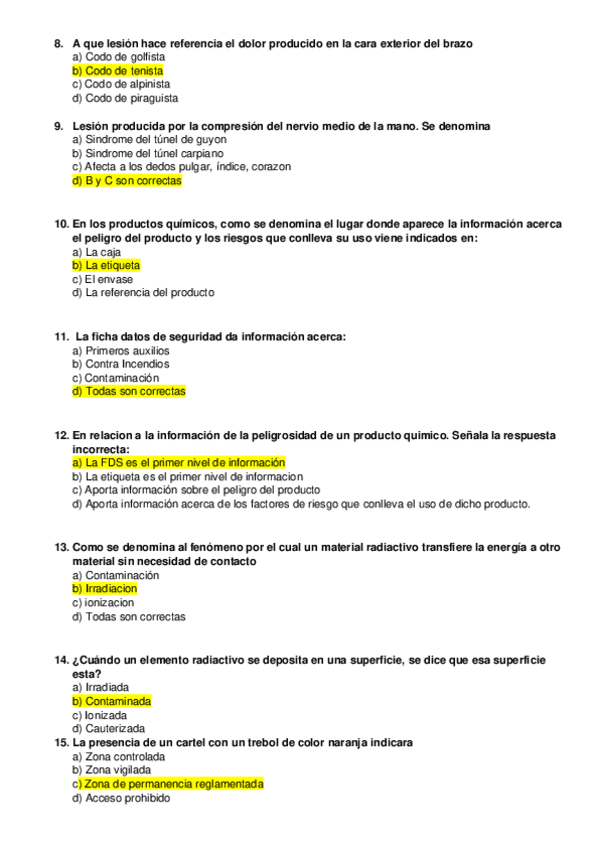 8. A que lesión hace referencia el dolor producido en la cara exterior del brazo
a) Codo de golfista
b) Codo de tenista
c) Codo de alpinista
d) Codo de piraguista

9. Lesión producida por la compresión del nervio medio de la mano. Se denomina
a) Sindrome del túnel de guyon
b) Sindrome del túnel carpiano
c) Afecta a los dedos pulgar, índice, corazon
d) B y C son correctas

10. En los productos químicos, como se denomina el lugar donde aparece la información acerca el peligro del producto y los riesgos que conlleva su uso viene indicados en:
a) La caja
b) La etiqueta
c) El envase
d) La referencia del producto

11. La ficha datos de seguridad da información acerca:
a) Primeros auxilios
b) Contra Incendios
c) Contaminación
d) Todas son correctas

12. En relacion a la información de la peligrosidad de un producto quimico. Señala la respuesta incorrecta:
a) La FDS es el primer nivel de información
b) La etiqueta es el primer nivel de informacion
c) Aporta información sobre el peligro del producto
d) Aporta información acerca de los factores de riesgo que conlleva el uso de dicho producto.

13. Como se denomina al fenómeno por el cual un material radiactivo transfiere la energía a otro material sin necesidad de contacto
a) Contaminación
b) Irradiacion
c) ionizacion
d) Todas son correctas

14. ¿Cuándo un elemento radiactivo se deposita en una superficie, se dice que esa superficie esta?
a) Irradiada
b) Contaminada
c) Ionizada
d) Cauterizada
15. La presencia de un cartel con un trebol de color naranja indicara
a) Zona controlada
b) Zona vigilada
c) Zona de permanencia reglamentada
d) Acceso prohibido